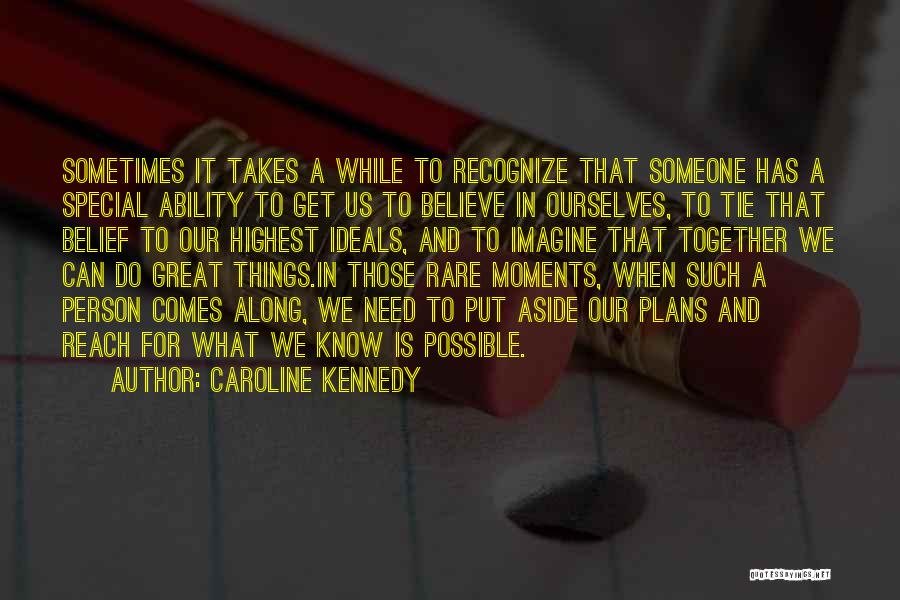 SOMETIMES IT TAKES A WHILE TO RECOGNIZE THAT SOMEONE HAS A SPECIAL ABILITY TO GET US TO BELIEVE IN OURSELVES, TO TIE THAT BELIEF TO OUR HIGHEST IDEALS, AND TO IMAGINE THAT TOGETHER WE CAN DO GREAT THINGS.IN THOSE RARE MOMENTS, WHEN SUCH A PERSON COMES ALONG, WE NEED TO PUT ASIDE OUR PLANS AND REACH FOR WHAT WE KNOW IS POSSIBLE.

AUTHOR: CAROLINE KENNEDY

QUOTESSAYINGS.NET